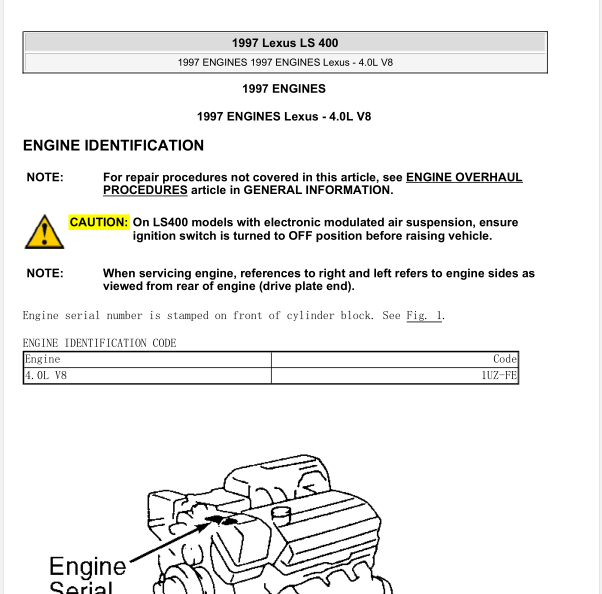 1997 Lexus LS 400

1997 ENGINES 1997 ENGINES Lexus - 4.0L V8

1997 ENGINES

1997 ENGINES Lexus - 4.0L V8

ENGINE IDENTIFICATION

NOTE: For repair procedures not covered in this article, see ENGINE OVERHAUL PROCEDURES article in GENERAL INFORMATION.

CAUTION: On LS400 models with electronic modulated air suspension, ensure ignition switch is turned to OFF position before raising vehicle.

NOTE: When servicing engine, references to right and left refers to engine sides as viewed from rear of engine (drive plate end).

Engine serial number is stamped on front of cylinder block. See Fig. 1.

ENGINE IDENTIFICATION CODE

| Engine | Code |
|---|---|
| 4.0L V8 | 1UZ-FE |

Engine
Serial